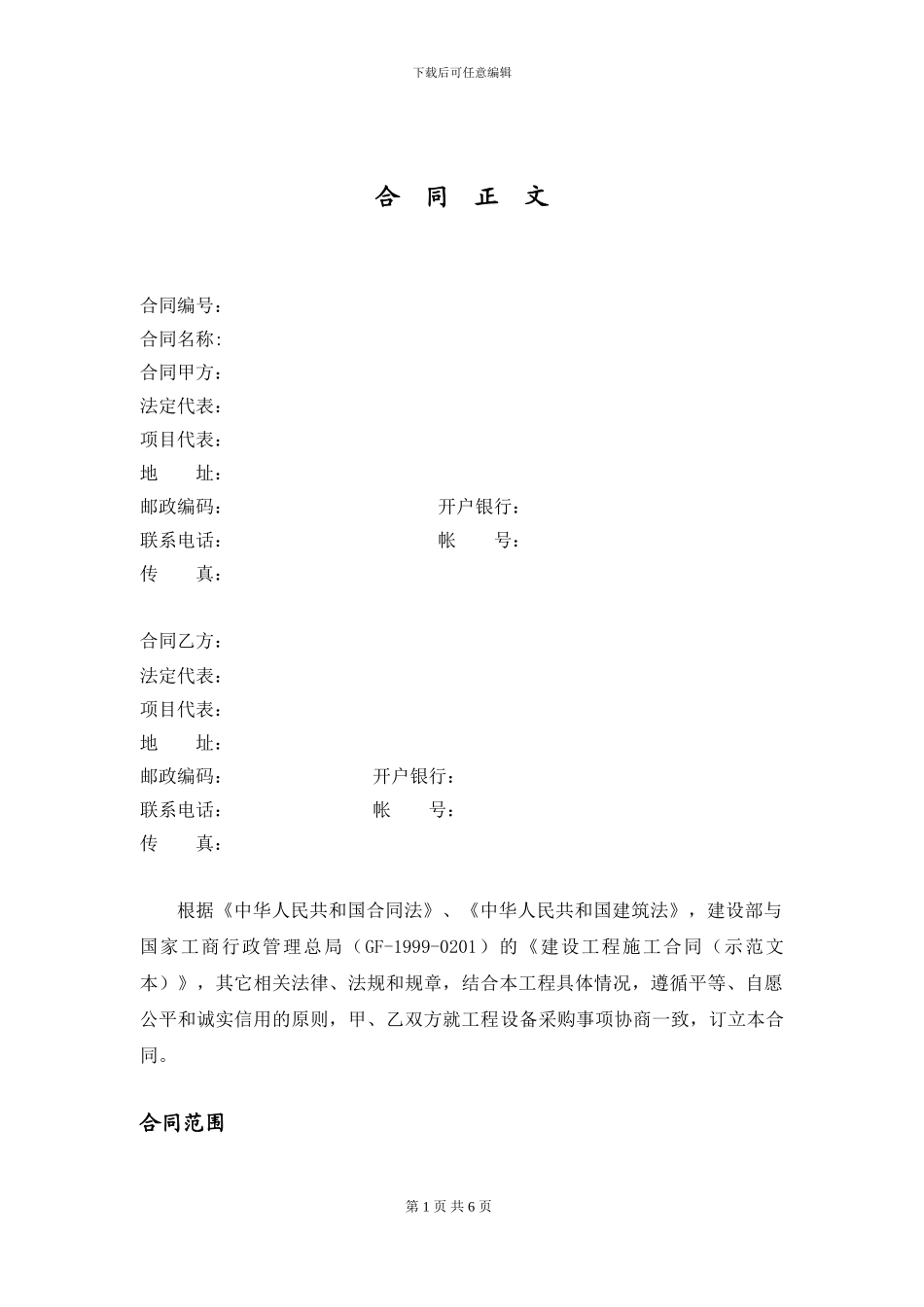 下载后可任意编辑

合 同 正 文

合同编号：
合同名称:
合同甲方：
法定代表：
项目代表：
地　　址：
邮政编码：　　　　　　　　开户银行：
联系电话：　　　　　　　　帐　　号：
传　　真：

合同乙方：
法定代表：
项目代表：
地　　址：
邮政编码：　　　　　　开户银行：
联系电话：　　　　　　帐　　号：
传　　真：

根据《中华人民共和国合同法》、《中华人民共和国建筑法》，建设部与国家工商行政管理总局（GF-1999-0201）的《建设工程施工合同（示范文本）》，其它相关法律、法规和规章，结合本工程具体情况，遵循平等、自愿公平和诚实信用的原则，甲、乙双方就工程设备采购事项协商一致，订立本合同。

合同范围

第 1 页 共 6 页